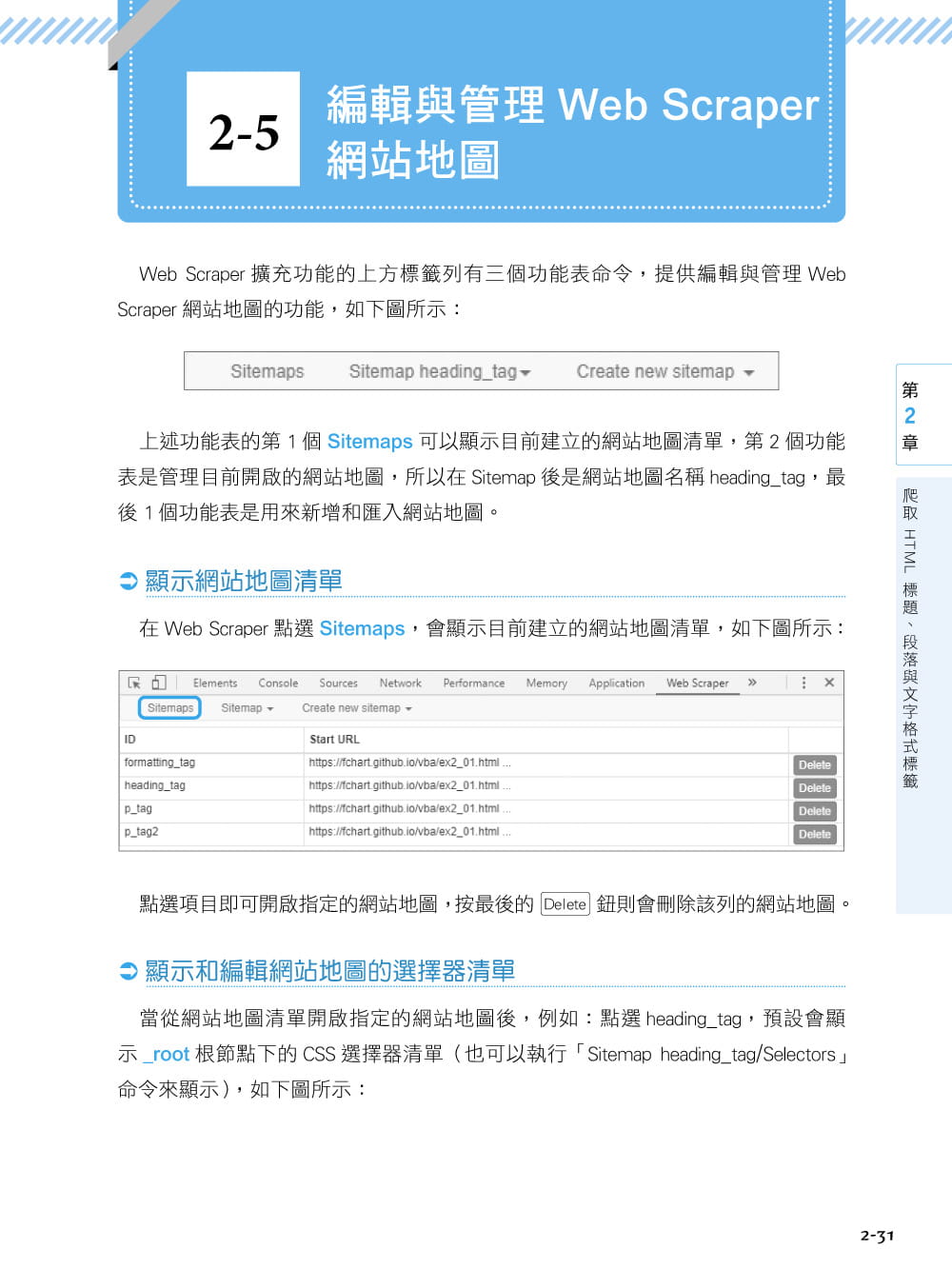 2-5 編輯與管理 Web Scraper 網站地圖

Web Scraper 擴充功能的上方標籤列有三個功能表命令，提供編輯與管理 Web Scraper 網站地圖的功能，如下圖所示：

Sitemaps Sitemap heading_tag Create new sitemap

上述功能表的第 1 個 Sitemaps 可以顯示目前建立的網站地圖清單，第 2 個功能表是管理目前開啟的網站地圖，所以在 Sitemap 後是網站地圖名稱 heading_tag，最後 1 個功能表是用來新增和匯入網站地圖。

顯示網站地圖清單

在 Web Scraper 點選 Sitemaps，會顯示目前建立的網站地圖清單，如下圖所示：

Elements Console Sources Network Performance Memory Application Web Scraper »

Sitemaps Sitemap Create new sitemap

| ID | Start URL | |
|---|---|---|
| formatting_tag | https://fchart.github.io/vba/ex2_01.html ... | Delete |
| heading_tag | https://fchart.github.io/vba/ex2_01.html ... | Delete |
| p_tag | https://fchart.github.io/vba/ex2_01.html ... | Delete |
| p_tag2 | https://fchart.github.io/vba/ex2_01.html ... | Delete |

點選項目即可開啟指定的網站地圖，按最後的 Delete 鈕則會刪除該列的網站地圖。

顯示和編輯網站地圖的選擇器清單

當從網站地圖清單開啟指定的網站地圖後，例如：點選 heading_tag，預設會顯示 _root 根節點下的 CSS 選擇器清單（也可以執行「Sitemap heading_tag/Selectors」命令來顯示），如下圖所示：

第 2 章

爬取 HTML 標題、段落與文字格式標籤

2-31